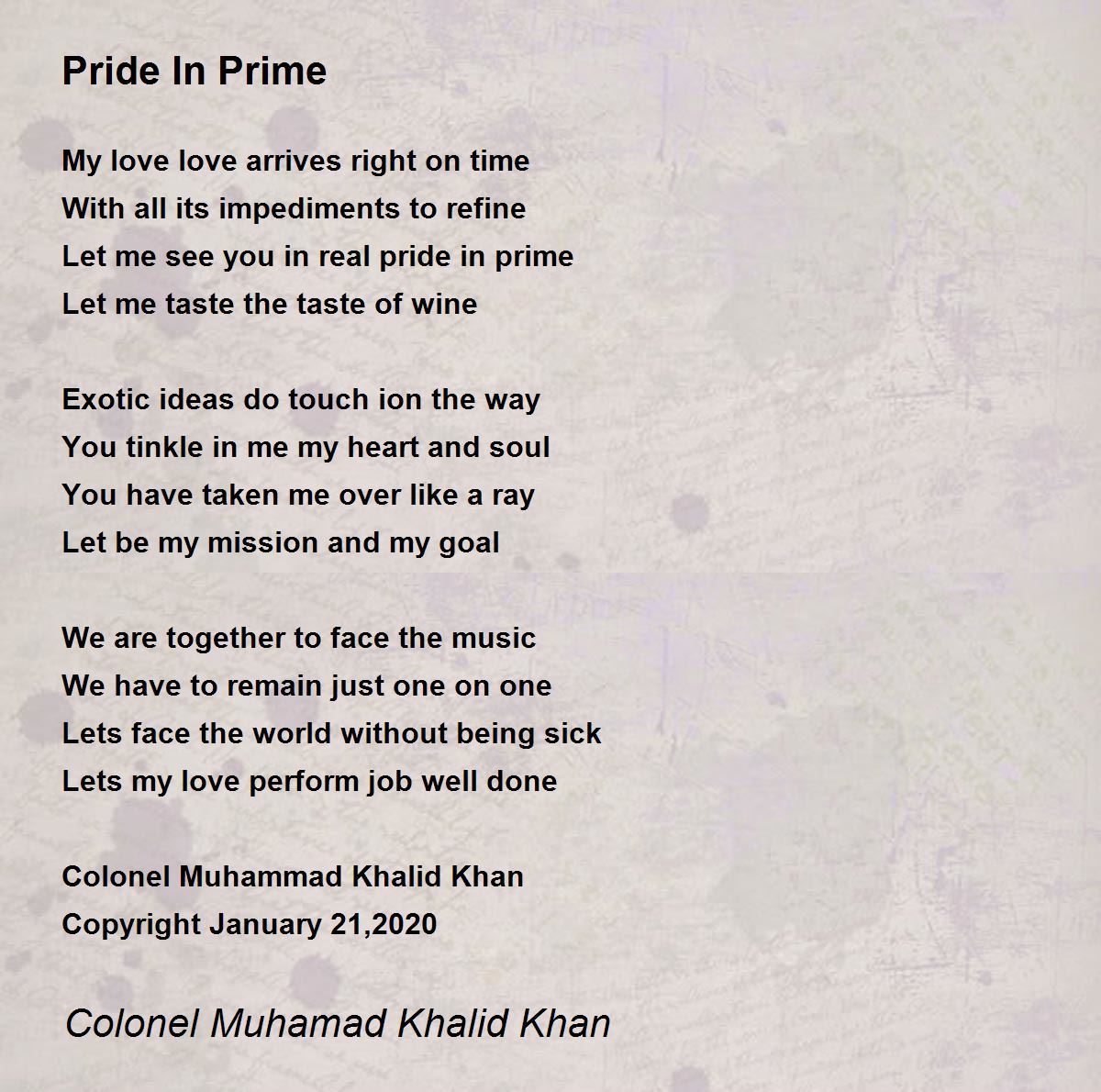 Pride In Prime

My love love arrives right on time
With all its impediments to refine
Let me see you in real pride in prime
Let me taste the taste of wine

Exotic ideas do touch ion the way
You tinkle in me my heart and soul
You have taken me over like a ray
Let be my mission and my goal

We are together to face the music
We have to remain just one on one
Lets face the world without being sick
Lets my love perform job well done

Colonel Muhammad Khalid Khan
Copyright January 21,2020

Colonel Muhamad Khalid Khan